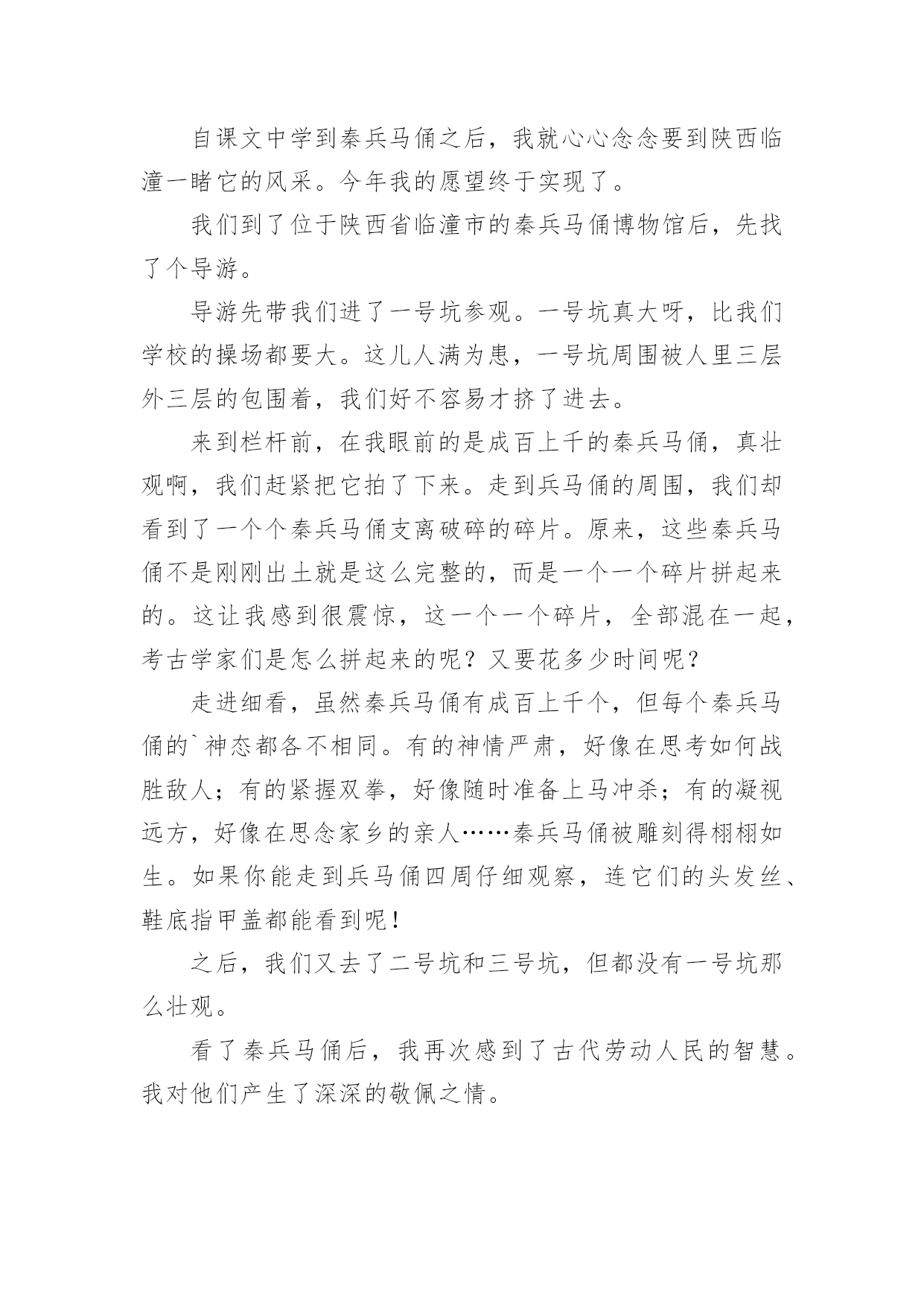 自课文中学到秦兵马俑之后，我就心心念念要到陕西临潼一睹它的风采。今年我的愿望终于实现了。

我们到了位于陕西省临潼市的秦兵马俑博物馆后，先找了个导游。

导游先带我们进了一号坑参观。一号坑真大呀，比我们学校的操场都要大。这儿人满为患，一号坑周围被人里三层外三层的包围着，我们好不容易才挤了进去。

来到栏杆前，在我眼前的是成百上千的秦兵马俑，真壮观啊，我们赶紧把它拍了下来。走到兵马俑的周围，我们却看到了一个个秦兵马俑支离破碎的碎片。原来，这些秦兵马俑不是刚刚出土就是这么完整的，而是一个一个碎片拼起来的。这让我感到很震惊，这一个一个碎片，全部混在一起，考古学家们是怎么拼起来的呢？又要花多少时间呢？

走进细看，虽然秦兵马俑有成百上千个，但每个秦兵马俑的`神态都各不相同。有的神情严肃，好像在思考如何战胜敌人；有的紧握双拳，好像随时准备上马冲杀；有的凝视远方，好像在思念家乡的亲人……秦兵马俑被雕刻得栩栩如生。如果你能走到兵马俑四周仔细观察，连它们的头发丝、鞋底指甲盖都能看到呢！

之后，我们又去了二号坑和三号坑，但都没有一号坑那么壮观。

看了秦兵马俑后，我再次感到了古代劳动人民的智慧。我对他们产生了深深的敬佩之情。